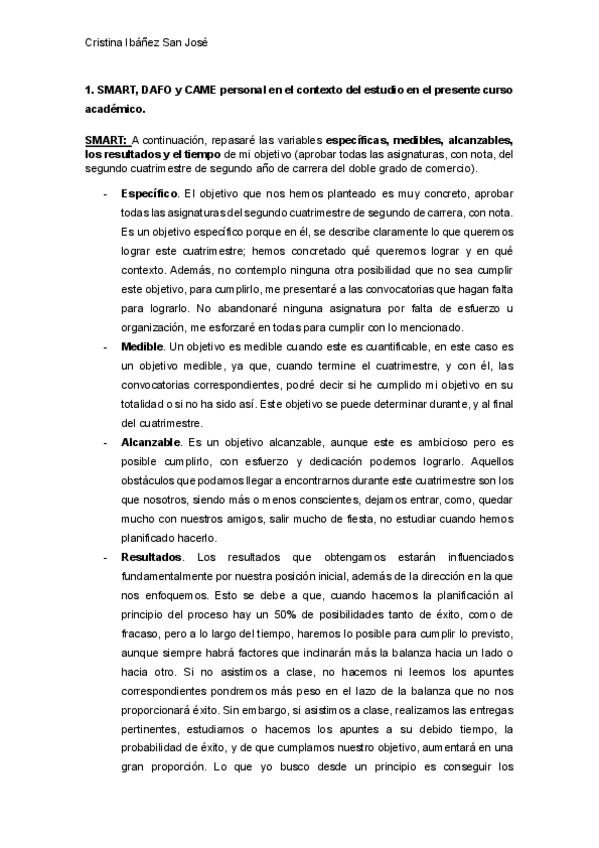 Cristina Ibáñez San José

1. SMART, DAFO y CAME personal en el contexto del estudio en el presente curso académico.

SMART: A continuación, repasaré las variables específicas, medibles, alcanzables, los resultados y el tiempo de mi objetivo (aprobar todas las asignaturas, con nota, del segundo cuatrimestre de segundo año de carrera del doble grado de comercio).

- Específico. El objetivo que nos hemos planteado es muy concreto, aprobar todas las asignaturas del segundo cuatrimestre de segundo de carrera, con nota. Es un objetivo específico porque en él, se describe claramente lo que queremos lograr este cuatrimestre; hemos concretado qué queremos lograr y en qué contexto. Además, no contemplo ninguna otra posibilidad que no sea cumplir este objetivo, para cumplirlo, me presentaré a las convocatorias que hagan falta para lograrlo. No abandonaré ninguna asignatura por falta de esfuerzo u organización, me esforzaré en todas para cumplir con lo mencionado.
- Medible. Un objetivo es medible cuando este es cuantificable, en este caso es un objetivo medible, ya que, cuando termine el cuatrimestre, y con él, las convocatorias correspondientes, podré decir si he cumplido mi objetivo en su totalidad o si no ha sido así. Este objetivo se puede determinar durante, y al final del cuatrimestre.
- Alcanzable. Es un objetivo alcanzable, aunque este es ambicioso pero es posible cumplirlo, con esfuerzo y dedicación podemos lograrlo. Aquellos obstáculos que podamos llegar a encontrarnos durante este cuatrimestre son los que nosotros, siendo más o menos conscientes, dejamos entrar, como, quedar mucho con nuestros amigos, salir mucho de fiesta, no estudiar cuando hemos planificado hacerlo.
- Resultados. Los resultados que obtengamos estarán influenciados fundamentalmente por nuestra posición inicial, además de la dirección en la que nos enfoquemos. Esto se debe a que, cuando hacemos la planificación al principio del proceso hay un 50% de posibilidades tanto de éxito, como de fracaso, pero a lo largo del tiempo, haremos lo posible para cumplir lo previsto, aunque siempre habrá factores que inclinarán más la balanza hacia un lado o hacia otro. Si no asistimos a clase, no hacemos ni leemos los apuntes correspondientes pondremos más peso en el lazo de la balanza que no nos proporcionará éxito. Sin embargo, si asistimos a clase, realizamos las entregas pertinentes, estudiamos o hacemos los apuntes a su debido tiempo, la probabilidad de éxito, y de que cumplamos nuestro objetivo, aumentará en una gran proporción. Lo que yo busco desde un principio es conseguir los